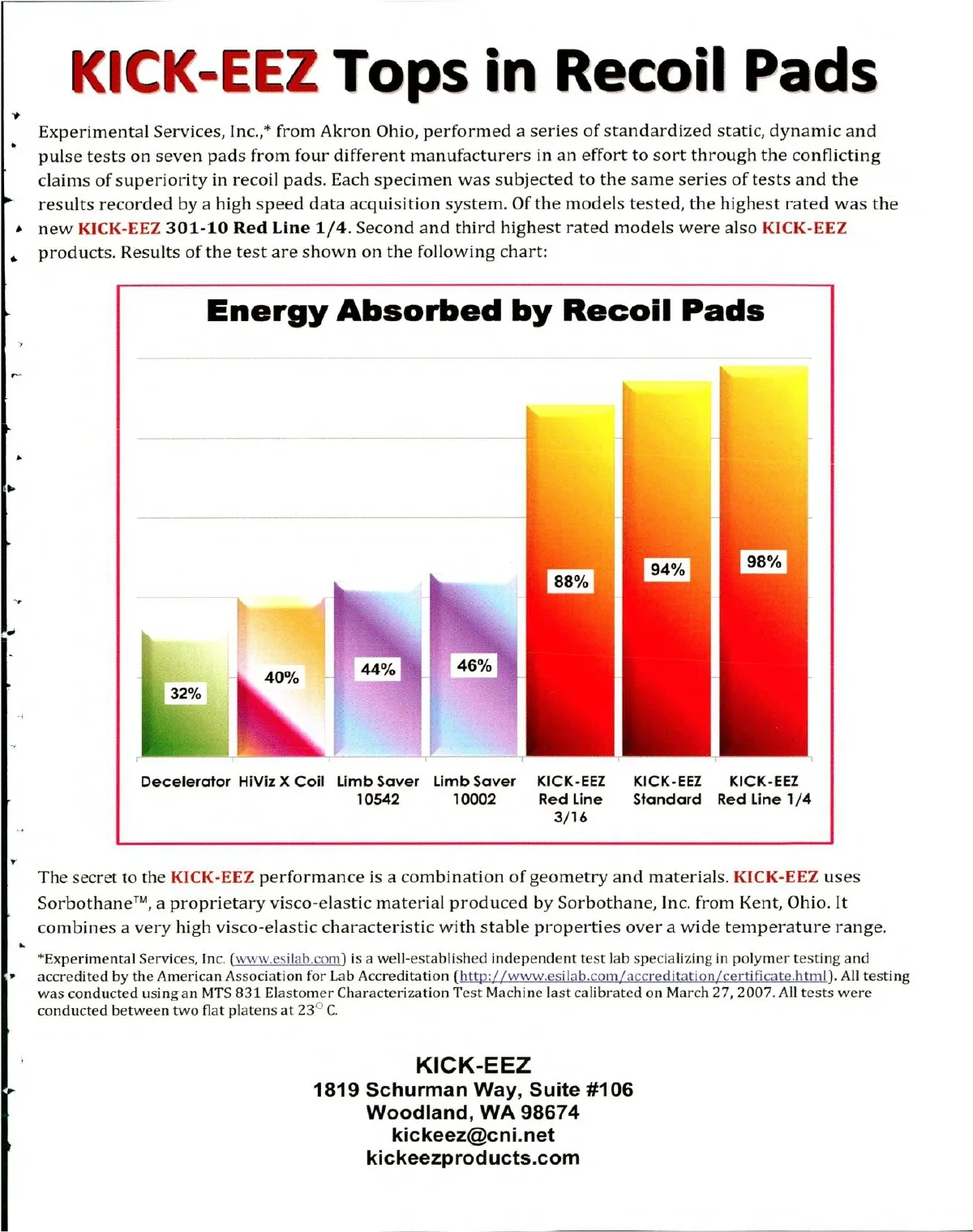 KICK-EEZ Tops in Recoil Pads

Experimental Services, Inc.,* from Akron Ohio, performed a series of standardized static, dynamic and pulse tests on seven pads from four different manufacturers in an effort to sort through the conflicting claims of superiority in recoil pads. Each specimen was subjected to the same series of tests and the results recorded by a high speed data acquisition system. Of the models tested, the highest rated was the new KICK-EEZ 301-10 Red Line 1/4. Second and third highest rated models were also KICK-EEZ products. Results of the test are shown on the following chart:

Energy Absorbed by Recoil Pads

32%
40%
44%
46%
88%
94%
98%

Decelerator
HiViz X Coil
Limb Saver 10542
Limb Saver 10002
KICK-EEZ Red Line 3/16
KICK-EEZ Standard
KICK-EEZ Red Line 1/4

The secret to the KICK-EEZ performance is a combination of geometry and materials. KICK-EEZ uses Sorbothane™, a proprietary visco-elastic material produced by Sorbothane, Inc. from Kent, Ohio. It combines a very high visco-elastic characteristic with stable properties over a wide temperature range.

*Experimental Services, Inc. (www.esilab.com) is a well-established independent test lab specializing in polymer testing and accredited by the American Association for Lab Accreditation (http://www.esilab.com/accreditation/certificate.html). All testing was conducted using an MTS 831 Elastomer Characterization Test Machine last calibrated on March 27, 2007. All tests were conducted between two flat platens at 23° C.

KICK-EEZ
1819 Schurman Way, Suite #106
Woodland, WA 98674
kickeez@cni.net
kickeezproducts.com